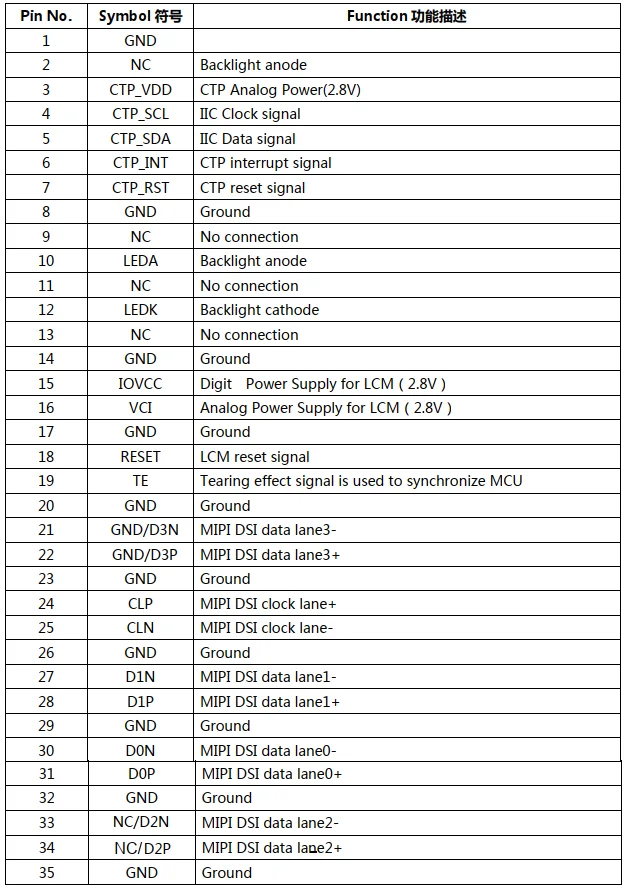 | Pin No. | Symbol 符号 | Function 功能描述 |
|---|---|---|
| 1 | GND | |
| 2 | NC | Backlight anode |
| 3 | CTP_VDD | CTP Analog Power(2.8V) |
| 4 | CTP_SCL | IIC Clock signal |
| 5 | CTP_SDA | IIC Data signal |
| 6 | CTP_INT | CTP interrupt signal |
| 7 | CTP_RST | CTP reset signal |
| 8 | GND | Ground |
| 9 | NC | No connection |
| 10 | LEDA | Backlight anode |
| 11 | NC | No connection |
| 12 | LEDK | Backlight cathode |
| 13 | NC | No connection |
| 14 | GND | Ground |
| 15 | IOVCC | Digit Power Supply for LCM ( 2.8V ) |
| 16 | VCI | Analog Power Supply for LCM ( 2.8V ) |
| 17 | GND | Ground |
| 18 | RESET | LCM reset signal |
| 19 | TE | Tearing effect signal is used to synchronize MCU |
| 20 | GND | Ground |
| 21 | GND/D3N | MIPI DSI data lane3- |
| 22 | GND/D3P | MIPI DSI data lane3+ |
| 23 | GND | Ground |
| 24 | CLP | MIPI DSI clock lane+ |
| 25 | CLN | MIPI DSI clock lane- |
| 26 | GND | Ground |
| 27 | D1N | MIPI DSI data lane1- |
| 28 | D1P | MIPI DSI data lane1+ |
| 29 | GND | Ground |
| 30 | D0N | MIPI DSI data lane0- |
| 31 | D0P | MIPI DSI data lane0+ |
| 32 | GND | Ground |
| 33 | NC/D2N | MIPI DSI data lane2- |
| 34 | NC/D2P | MIPI DSI data lane2+ |
| 35 | GND | Ground |